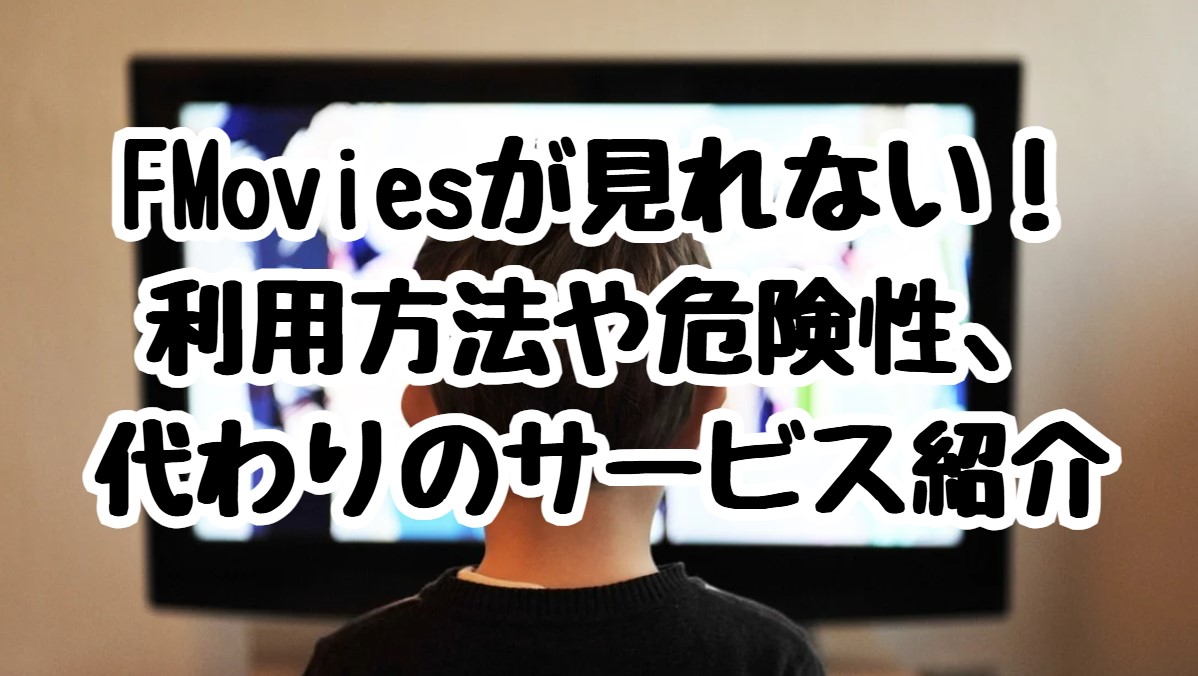 FMoviesが見れない！
利用方法や危険性、
代わりのサービス紹介